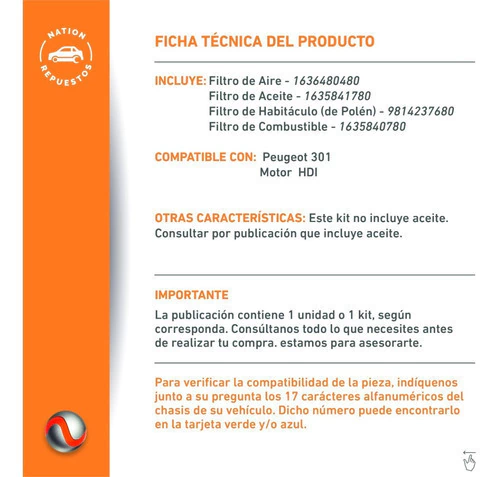 NATION
REPUESTOS

FICHA TÉCNICA DEL PRODUCTO

INCLUYE: Filtro de Aire - 1636480480
Filtro de Aceite - 1635841780
Filtro de Habitáculo (de Polén) - 9814237680
Filtro de Combustible - 1635840780

COMPATIBLE CON: Peugeot 301
Motor HDI

OTRAS CARACTERÍSTICAS: Este kit no incluye aceite. Consultar por publicación que incluye aceite.

IMPORTANTE

La publicación contiene 1 unidad o 1 kit, según corresponda. Consúltanos todo lo que necesites antes de realizar tu compra. estamos para asesorarte.

Para verificar la compatibilidad de la pieza, indíquenos junto a su pregunta los 17 carácteres alfanuméricos del chasis de su vehículo. Dicho número puede encontrarlo en la tarjeta verde y/o azul.